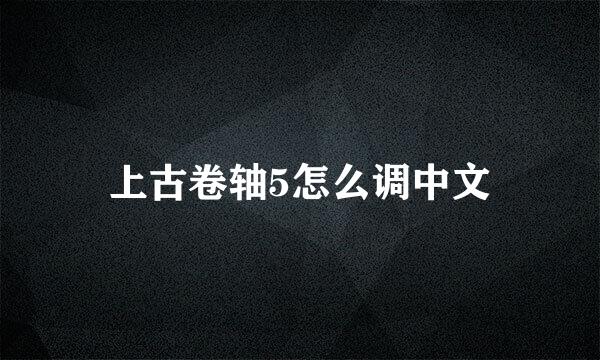 上古卷轴5怎么调中文